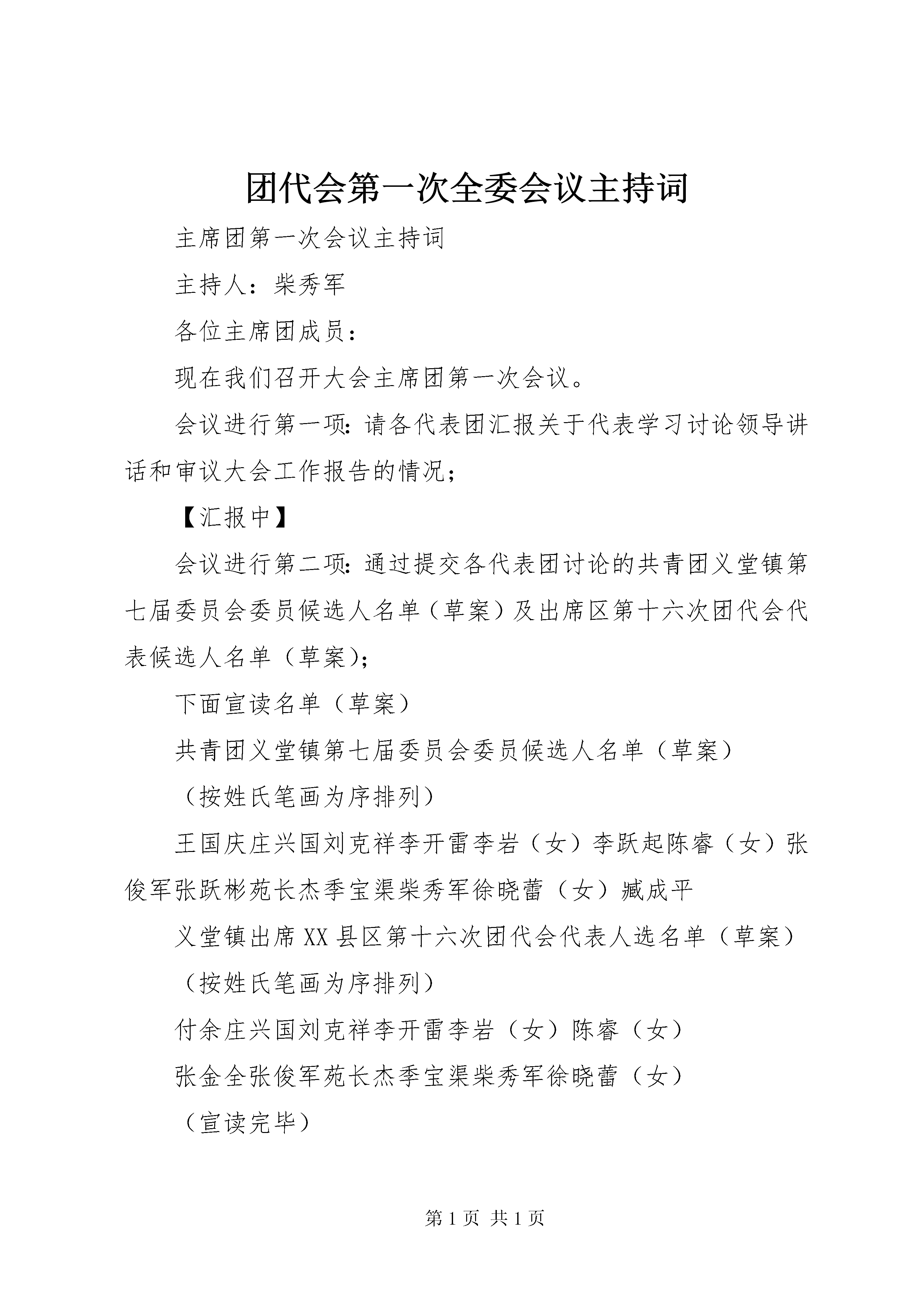 团代会第一次全委会议主持词

主席团第一次会议主持词

主持人：柴秀军

各位主席团成员：

现在我们召开大会主席团第一次会议。

会议进行第一项：请各代表团汇报关于代表学习讨论领导讲话和审议大会工作报告的情况；

【汇报中】

会议进行第二项：通过提交各代表团讨论的共青团义堂镇第七届委员会委员候选人名单（草案）及出席区第十六次团代会代表候选人名单（草案）；

下面宣读名单（草案）

共青团义堂镇第七届委员会委员候选人名单（草案）

（按姓氏笔画为序排列）

王国庆庄兴国刘克祥李开雷李岩（女）李跃起陈睿（女）张俊军张跃彬苑长杰季宝渠柴秀军徐晓蕾（女）臧成平

义堂镇出席XX县区第十六次团代会代表人选名单（草案）

（按姓氏笔画为序排列）

付余庄兴国刘克祥李开雷李岩（女）陈睿（女）

张金全张俊军苑长杰季宝渠柴秀军徐晓蕾（女）

（宣读完毕）

第1页 共1页